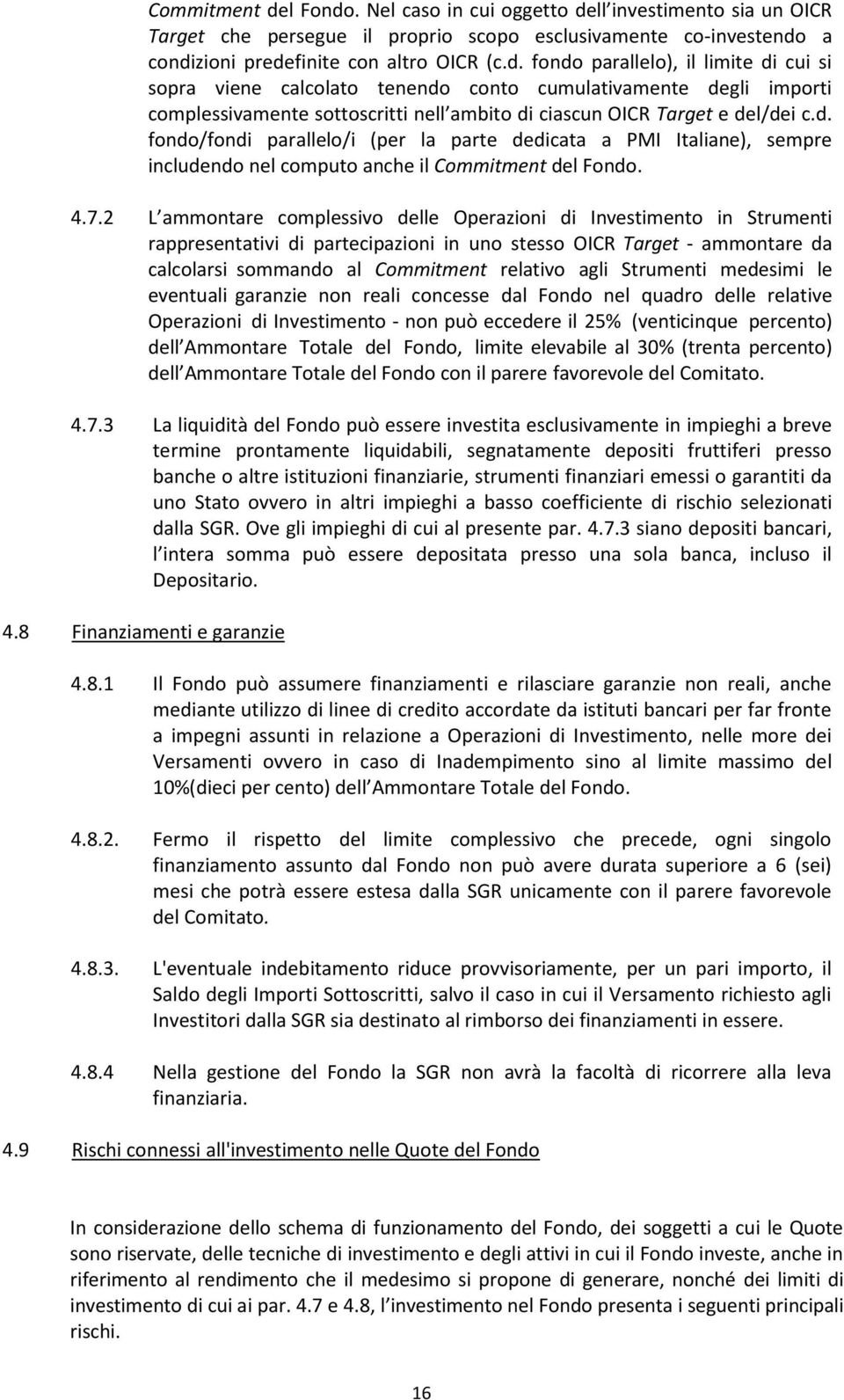 Commitment del Fondo. Nel caso in cui oggetto dell investimento sia un OICR Target che persegue il proprio scopo esclusivamente co-investendo a condizioni predefinite con altro OICR (c.d. fondo parallelo), il limite di cui si sopra viene calcolato tenendo conto cumulativamente degli importi complessivamente sottoscritti nell ambito di ciascun OICR Target e del/dei c.d. fondo/fondi parallelo/i (per la parte dedicata a PMI Italiane), sempre includendo nel computo anche il Commitment del Fondo.

4.7.2 L ammontare complessivo delle Operazioni di Investimento in Strumenti rappresentativi di partecipazioni in uno stesso OICR Target - ammontare da calcolarsi sommando al Commitment relativo agli Strumenti medesimi le eventuali garanzie non reali concesse dal Fondo nel quadro delle relative Operazioni di Investimento - non può eccedere il 25% (venticinque percento) dell Ammontare Totale del Fondo, limite elevabile al 30% (trenta percento) dell Ammontare Totale del Fondo con il parere favorevole del Comitato.

4.7.3 La liquidità del Fondo può essere investita esclusivamente in impieghi a breve termine prontamente liquidabili, segnatamente depositi fruttiferi presso banche o altre istituzioni finanziarie, strumenti finanziari emessi o garantiti da uno Stato ovvero in altri impieghi a basso coefficiente di rischio selezionati dalla SGR. Ove gli impieghi di cui al presente par. 4.7.3 siano depositi bancari, l intera somma può essere depositata presso una sola banca, incluso il Depositario.

4.8 Finanziamenti e garanzie

4.8.1 Il Fondo può assumere finanziamenti e rilasciare garanzie non reali, anche mediante utilizzo di linee di credito accordate da istituti bancari per far fronte a impegni assunti in relazione a Operazioni di Investimento, nelle more dei Versamenti ovvero in caso di Inadempimento sino al limite massimo del 10%(dieci per cento) dell Ammontare Totale del Fondo.

4.8.2. Fermo il rispetto del limite complessivo che precede, ogni singolo finanziamento assunto dal Fondo non può avere durata superiore a 6 (sei) mesi che potrà essere estesa dalla SGR unicamente con il parere favorevole del Comitato.

4.8.3. L'eventuale indebitamento riduce provvisoriamente, per un pari importo, il Saldo degli Importi Sottoscritti, salvo il caso in cui il Versamento richiesto agli Investitori dalla SGR sia destinato al rimborso dei finanziamenti in essere.

4.8.4 Nella gestione del Fondo la SGR non avrà la facoltà di ricorrere alla leva finanziaria.

4.9 Rischi connessi all'investimento nelle Quote del Fondo

In considerazione dello schema di funzionamento del Fondo, dei soggetti a cui le Quote sono riservate, delle tecniche di investimento e degli attivi in cui il Fondo investe, anche in riferimento al rendimento che il medesimo si propone di generare, nonché dei limiti di investimento di cui ai par. 4.7 e 4.8, l investimento nel Fondo presenta i seguenti principali rischi.

16